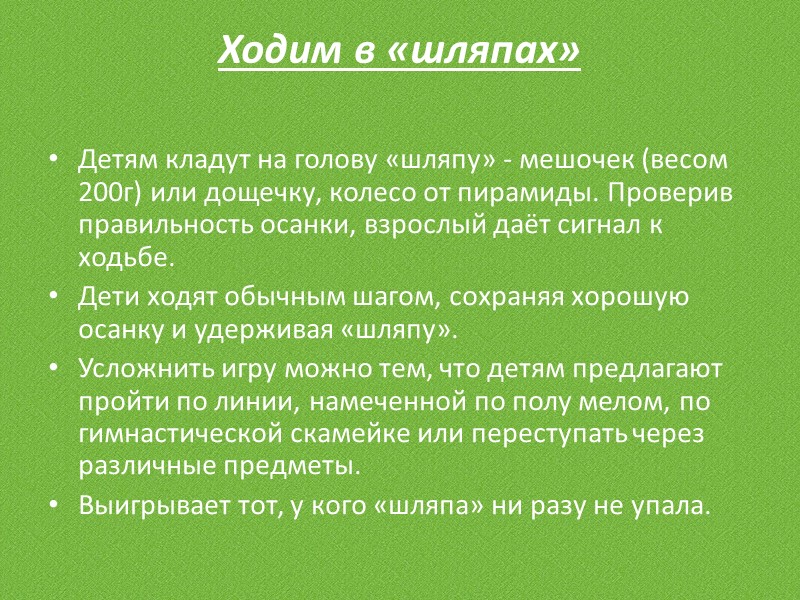 Ходим в «шляпах»

• Детям кладут на голову «шляпу» - мешочек (весом 200г) или дощечку, колесо от пирамиды. Проверив правильность осанки, взрослый даёт сигнал к ходьбе.

• Дети ходят обычным шагом, сохраняя хорошую осанку и удерживая «шляпу».

• Усложнить игру можно тем, что детям предлагают пройти по линии, намеченной по полу мелом, по гимнастической скамейке или переступать через различные предметы.

• Выигрывает тот, у кого «шляпа» ни разу не упала.